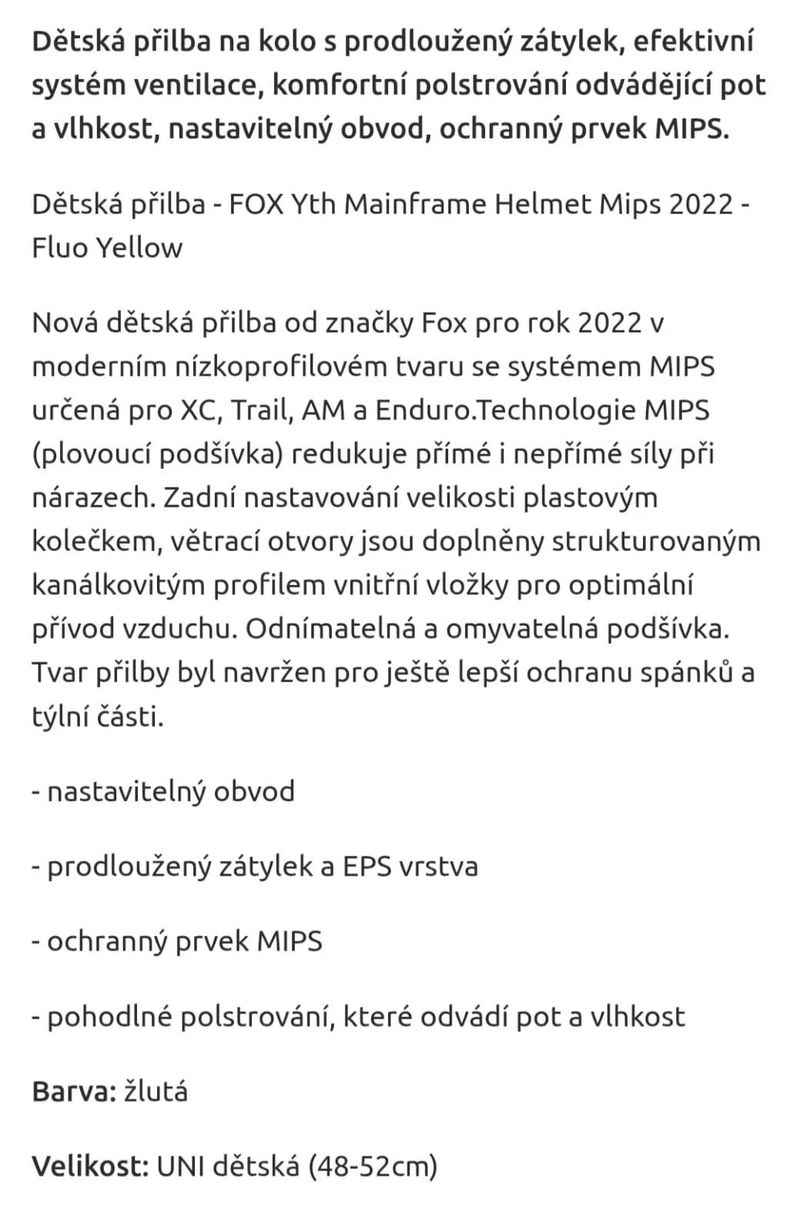 Dětská přilba na kolo s prodloužený zátylek, efektivní systém ventilace, komfortní polstrování odvádějící pot a vlhkost, nastavitelný obvod, ochranný prvek MIPS.

Dětská přilba - FOX Yth Mainframe Helmet Mips 2022 - Fluo Yellow

Nová dětská přilba od značky Fox pro rok 2022 v moderním nízkoprofilovém tvaru se systémem MIPS určená pro XC, Trail, AM a Enduro.Technologie MIPS (plovoucí podšívka) redukuje přímé i nepřímé síly při nárazech. Zadní nastavování velikosti plastovým kolečkem, větrací otvory jsou doplněny strukturovaným kanálkovitým profilem vnitřní vložky pro optimální přívod vzduchu. Odnímatelná a omyvatelná podšívka. Tvar přilby byl navržen pro ještě lepší ochranu spánků a týlní části.

- nastavitelný obvod

- prodloužený zátylek a EPS vrstva

- ochranný prvek MIPS

- pohodlné polstrování, které odvádí pot a vlhkost

Barva: žlutá

Velikost: UNI dětská (48-52cm)